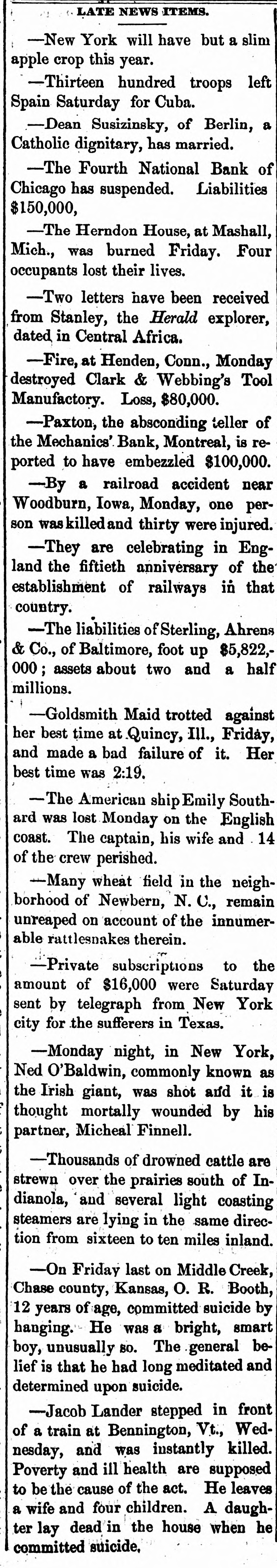 LATE NEWS ITEMS.

—New York will have but a slim apple crop this year.

—Thirteen hundred troops left Spain Saturday for Cuba.

—Dean Susizinsky, of Berlin, a Catholic dignitary, has married.

—The Fourth National Bank of Chicago has suspended. Liabilities $150,000,

—The Herndon House, at Mashall, Mich., was burned Friday. Four occupants lost their lives.

—Two letters have been received from Stanley, the Herald explorer, dated in Central Africa.

—Fire, at Henden, Conn., Monday destroyed Clark & Webbing's Tool Manufactory. Loss, $80,000.

—Paxton, the absconding teller of the Mechanics' Bank, Montreal, is reported to have embezzled $100,000.

—By a railroad accident near Woodburn, Iowa, Monday, one person was killed and thirty were injured.

—They are celebrating in England the fiftieth anniversary of the establishment of railways in that country.

—The liabilities of Sterling, Ahrens & Co., of Baltimore, foot up $5,822,000; assets about two and a half millions.

—Goldsmith Maid trotted against her best time at Quincy, Ill., Friday, and made a bad failure of it. Her best time was 2:19.

—The American ship Emily Southard was lost Monday on the English coast. The captain, his wife and 14 of the crew perished.

—Many wheat field in the neighborhood of Newbern, N. C., remain unreaped on account of the innumerable rattlesnakes therein.

—Private subscriptions to the amount of $16,000 were Saturday sent by telegraph from New York city for the sufferers in Texas.

—Monday night, in New York, Ned O'Baldwin, commonly known as the Irish giant, was shot and it is thought mortally wounded by his partner, Micheal Finnell.

—Thousands of drowned cattle are strewn over the prairies south of Indianola, and several light coasting steamers are lying in the same direction from sixteen to ten miles inland.

—On Friday last on Middle Creek, Chase county, Kansas, O. R. Booth, 12 years of age, committed suicide by hanging. He was a bright, smart boy, unusually so. The general belief is that he had long meditated and determined upon suicide.

—Jacob Lander stepped in front of a train at Bennington, Vt., Wednesday, and was instantly killed. Poverty and ill health are supposed to be the cause of the act. He leaves a wife and four children. A daughter lay dead in the house when he committed suicide.